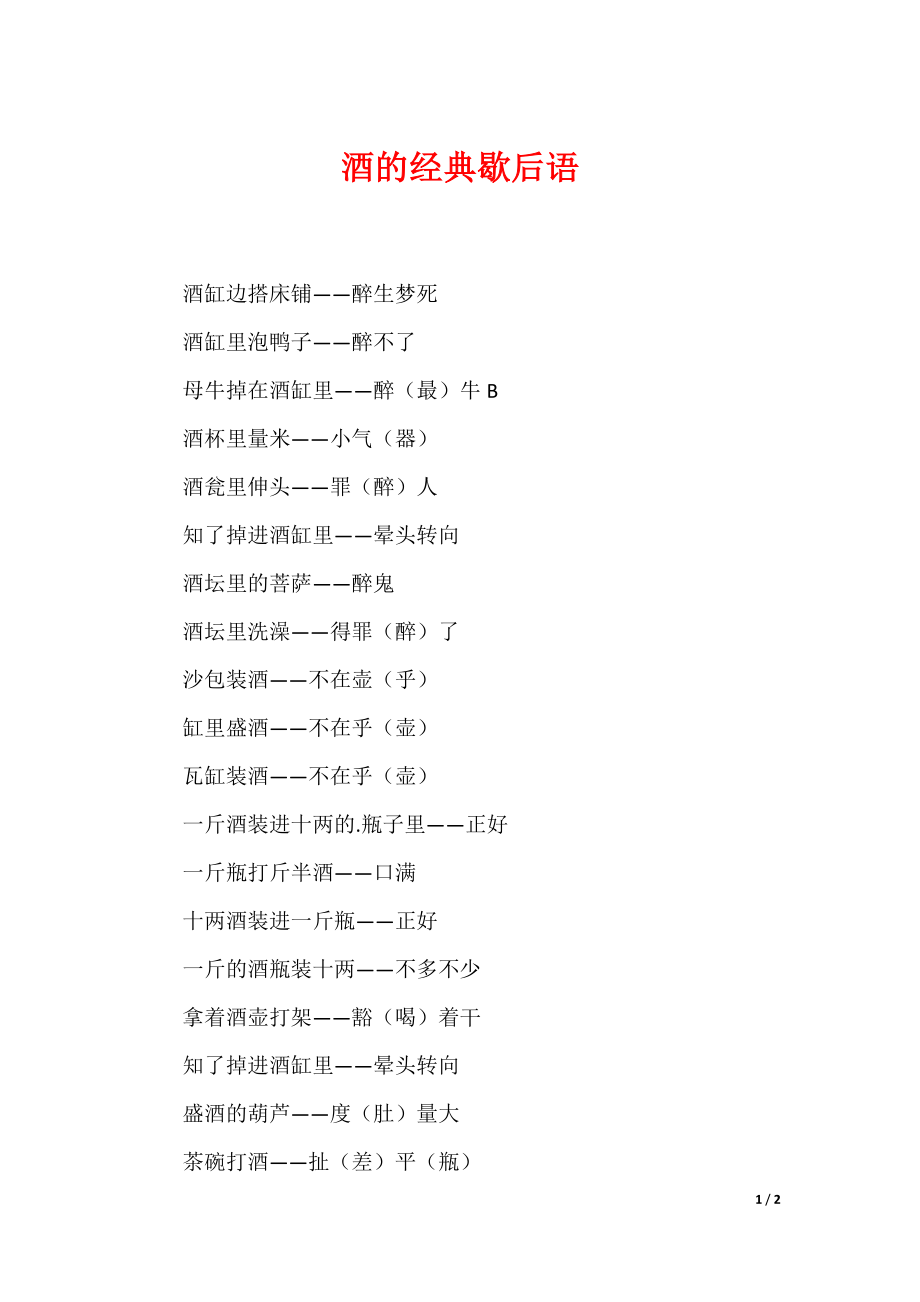 酒的经典歇后语

酒缸边搭床铺——醉生梦死

酒缸里泡鸭子——醉不了

母牛掉在酒缸里——醉（最）牛 B

酒杯里量米——小气（器）

酒瓮里伸头——罪（醉）人

知了掉进酒缸里——晕头转向

酒坛里的菩萨——醉鬼

酒坛里洗澡——得罪（醉）了

沙包装酒——不在壶（乎）

缸里盛酒——不在乎（壶）

瓦缸装酒——不在乎（壶）

一斤酒装进十两的.瓶子里——正好

一斤瓶打斤半酒——口满

十两酒装进一斤瓶——正好

一斤的酒瓶装十两——不多不少

拿着酒壶打架——豁（喝）着干

知了掉进酒缸里——晕头转向

盛酒的葫芦——度（肚）量大

茶碗打酒——扯（差）平（瓶）

1 / 2